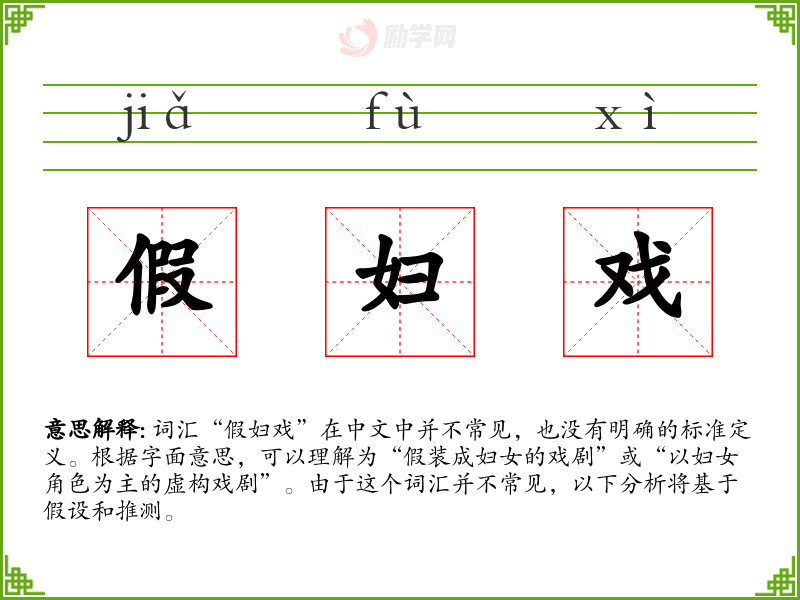 jiǎ fù xì

假 妇 戏

意思解释:词汇“假妇戏”在中文中并不常见，也没有明确的标准定义。根据字面意思，可以理解为“假装成妇女的戏剧”或“以妇女角色为主的虚构戏剧”。由于这个词汇并不常见，以下分析将基于假设和推测。

励学网